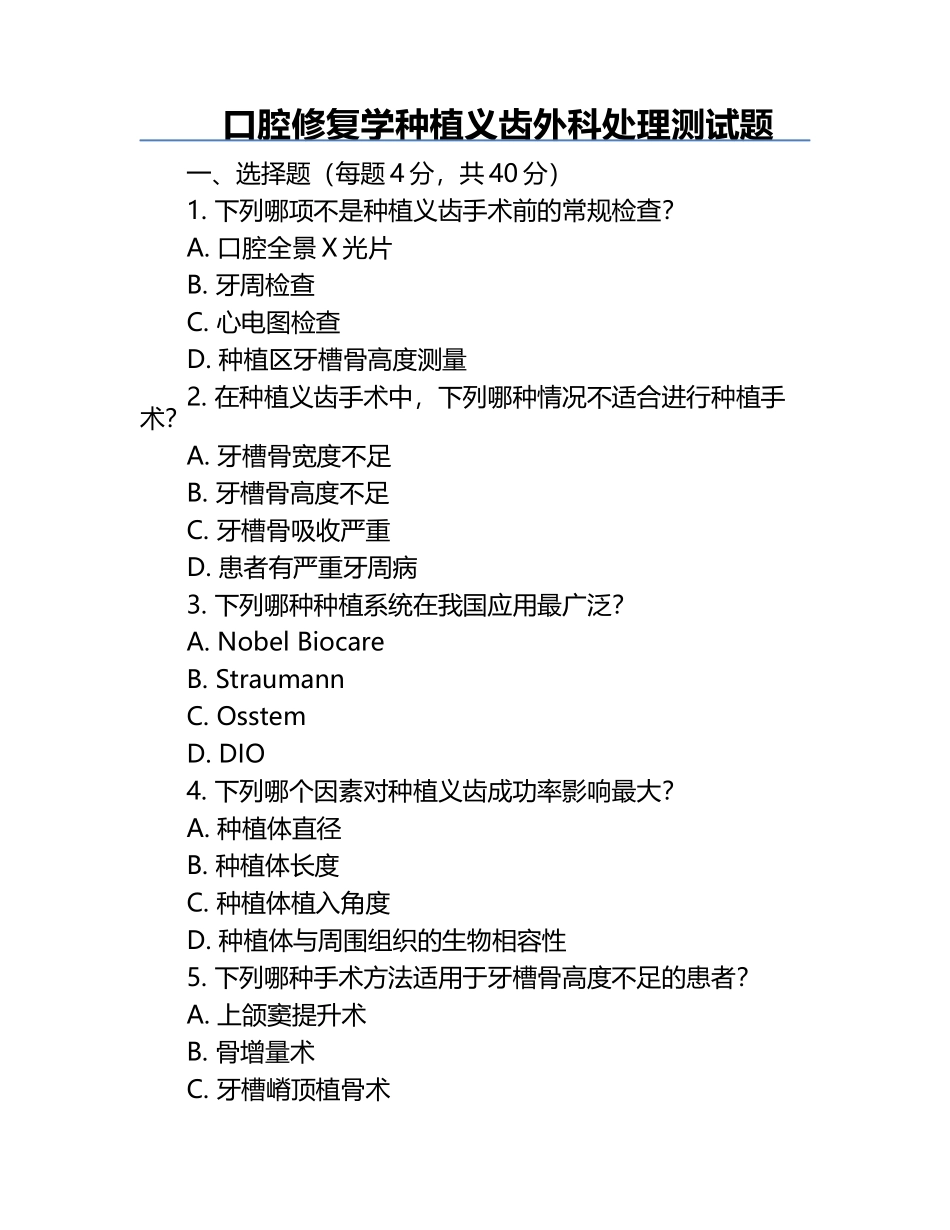 口腔修复学种植义齿外科处理测试题

一、选择题（每题 4 分，共 40 分）

1. 下列哪项不是种植义齿手术前的常规检查？
A. 口腔全景 X 光片
B. 牙周检查
C. 心电图检查
D. 种植区牙槽骨高度测量

2. 在种植义齿手术中，下列哪种情况不适合进行种植手术？
A. 牙槽骨宽度不足
B. 牙槽骨高度不足
C. 牙槽骨吸收严重
D. 患者有严重牙周病

3. 下列哪种种植系统在我国应用最广泛？
A. Nobel Biocare
B. Straumann
C. Osstem
D. DIO

4. 下列哪个因素对种植义齿成功率影响最大？
A. 种植体直径
B. 种植体长度
C. 种植体植入角度
D. 种植体与周围组织的生物相容性

5. 下列哪种手术方法适用于牙槽骨高度不足的患者？
A. 上颌窦提升术
B. 骨增量术
C. 牙槽嵴顶植骨术